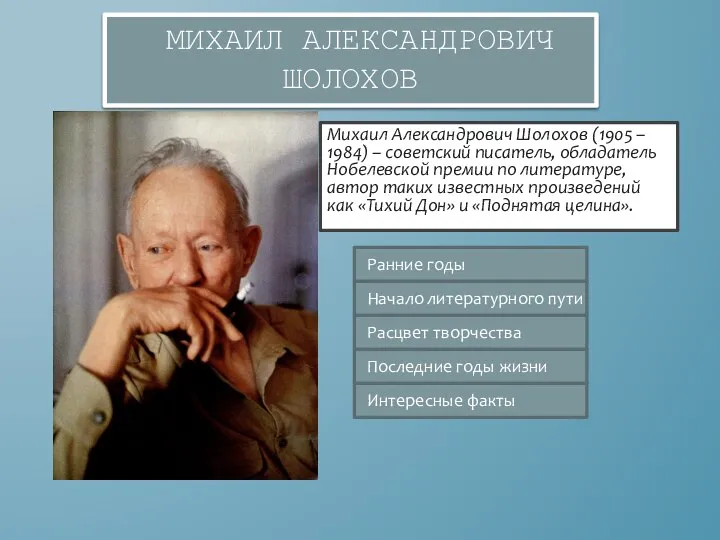 МИХАИЛ АЛЕКСАНДРОВИЧ ШОЛОХОВ

Михаил Александрович Шолохов (1905 – 1984) – советский писатель, обладатель Нобелевской премии по литературе, автор таких известных произведений как «Тихий Дон» и «Поднятая целина».

Ранние годы

Начало литературного пути

Расцвет творчества

Последние годы жизни

Интересные факты